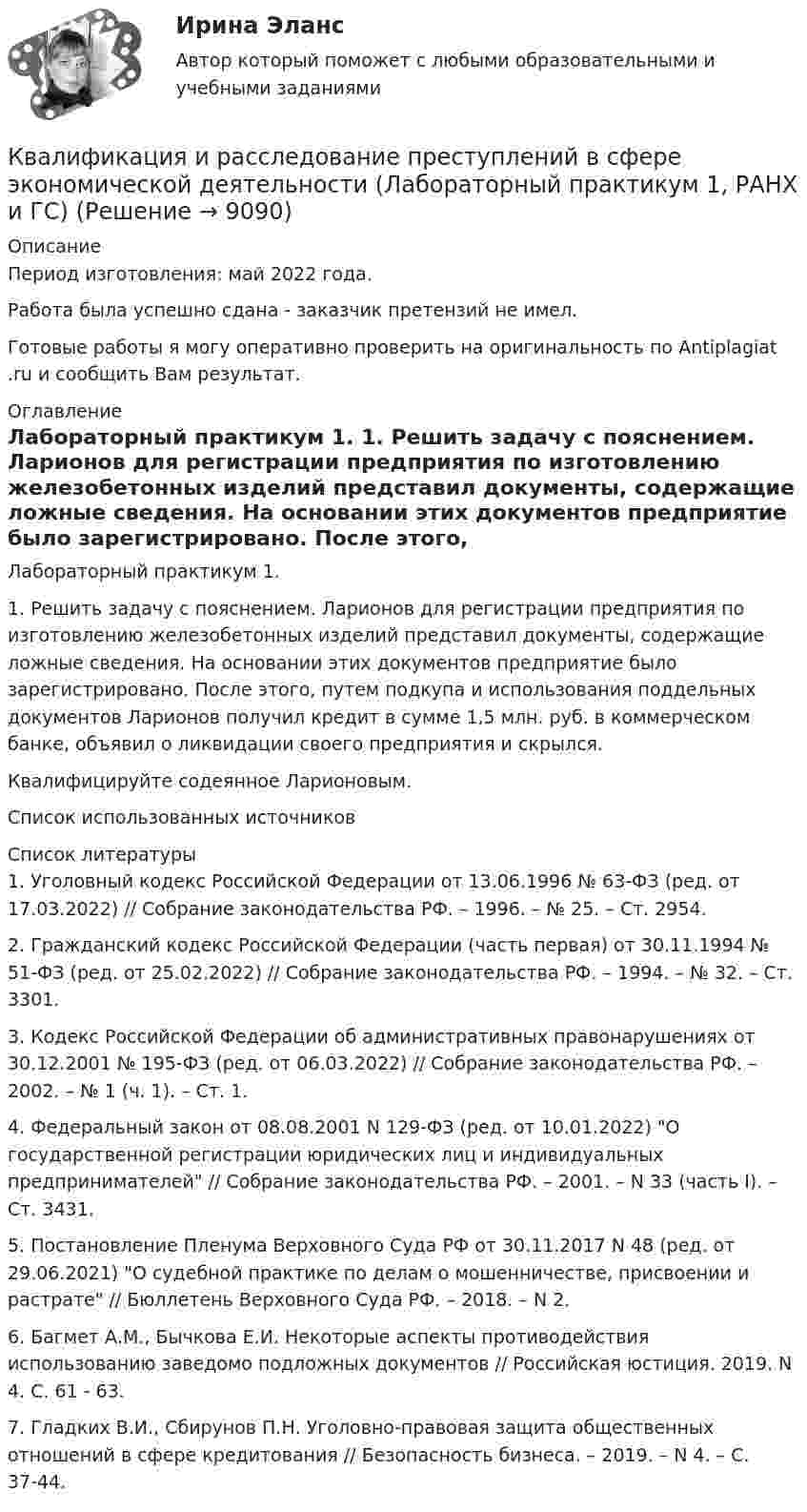 Ирина Эланс

Автор который поможет с любыми образовательными и учебными заданиями

Квалификация и расследование преступлений в сфере экономической деятельности (Лабораторный практикум 1, РАНХ и ГС) (Решение → 9090)

Описание

Период изготовления: май 2022 года.

Работа была успешно сдана - заказчик претензий не имел.

Готовые работы я могу оперативно проверить на оригинальность по Antiplagiat .ru и сообщить Вам результат.

Оглавление

Лабораторный практикум 1. 1. Решить задачу с пояснением. Ларионов для регистрации предприятия по изготовлению железобетонных изделий представил документы, содержащие ложные сведения. На основании этих документов предприятие было зарегистрировано. После этого,

Лабораторный практикум 1.

1. Решить задачу с пояснением. Ларионов для регистрации предприятия по изготовлению железобетонных изделий представил документы, содержащие ложные сведения. На основании этих документов предприятие было зарегистрировано. После этого, путем подкупа и использования поддельных документов Ларионов получил кредит в сумме 1,5 млн. руб. в коммерческом банке, объявил о ликвидации своего предприятия и скрылся.

Квалифицируйте содеянное Ларионовым.

Список использованных источников

Список литературы

1. Уголовный кодекс Российской Федерации от 13.06.1996 № 63-ФЗ (ред. от 17.03.2022) // Собрание законодательства РФ. – 1996. – № 25. – Ст. 2954.

2. Гражданский кодекс Российской Федерации (часть первая) от 30.11.1994 № 51-ФЗ (ред. от 25.02.2022) // Собрание законодательства РФ. – 1994. – № 32. – Ст. 3301.

3. Кодекс Российской Федерации об административных правонарушениях от 30.12.2001 № 195-ФЗ (ред. от 06.03.2022) // Собрание законодательства РФ. – 2002. – № 1 (ч. 1). – Ст. 1.

4. Федеральный закон от 08.08.2001 N 129-ФЗ (ред. от 10.01.2022) "О государственной регистрации юридических лиц и индивидуальных предпринимателей" // Собрание законодательства РФ. – 2001. – N 33 (часть I). – Ст. 3431.

5. Постановление Пленума Верховного Суда РФ от 30.11.2017 N 48 (ред. от 29.06.2021) "О судебной практике по делам о мошенничестве, присвоении и растрате" // Бюллетень Верховного Суда РФ. – 2018. – N 2.

6. Багмет А.М., Бычкова Е.И. Некоторые аспекты противодействия использованию заведомо подложных документов // Российская юстиция. 2019. N 4. С. 61 - 63.

7. Гладких В.И., Сбирунов П.Н. Уголовно-правовая защита общественных отношений в сфере кредитования // Безопасность бизнеса. – 2019. – N 4. – С. 37-44.